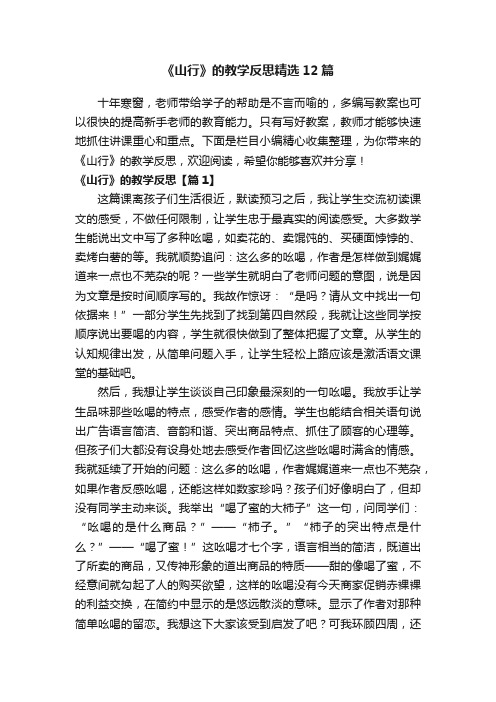 《山行》的教学反思精选12篇

十年寒窗，老师带给学子的帮助是不言而喻的，多编写教案也可以很快的提高新手老师的教育能力。只有写好教案，教师才能够快速地抓住讲课重心和重点。下面是栏目小编精心收集整理，为你带来的《山行》的教学反思，欢迎阅读，希望你能够喜欢并分享！

《山行》的教学反思【篇1】

这篇课离孩子们生活很近，默读预习之后，我让学生交流初读课文的感受，不做任何限制，让学生忠于最真实的阅读感受。大多数学生能说出文中写了多种吆喝，如卖花的、卖馄饨的、买硬面饽饽的、卖烤白薯的等。我就顺势追问：这么多的吆喝，作者是怎样做到娓娓道来一点也不芜杂的呢？一些学生就明白了老师问题的意图，说是因为文章是按时间顺序写的。我故作惊讶：“是吗？请从文中找出一句依据来！”一部分学生先找到了找到第四自然段，我就让这些同学按顺序说出要喝的内容，学生就很快做到了整体把握了文章。从学生的认知规律出发，从简单问题入手，让学生轻松上路应该是激活语文课堂的基础吧。

然后，我想让学生谈谈自己印象最深刻的一句吆喝。我放手让学生品味那些吆喝的特点，感受作者的感情。学生也能结合相关语句说出广告语言简洁、音韵和谐、突出商品特点、抓住了顾客的心理等。但孩子们大都没有设身处地去感受作者回忆这些吆喝时满含的情感。我就延续了开始的问题：这么多的吆喝，作者娓娓道来一点也不芜杂，如果作者反感吆喝，还能这样如数家珍吗？孩子们好像明白了，但却没有同学主动来谈。我举出“喝了蜜的大柿子”这一句，问同学们：“吆喝的是什么商品？”——“柿子。”“柿子的突出特点是什么？”——“喝了蜜！”这吆喝才七个字，语言相当的简洁，既道出了所卖的商品，又传神形象的道出商品的特质——甜的像喝了蜜，不经意间就勾起了人的购买欲望，这样的吆喝没有今天商家促销赤裸裸的利益交换，在简约中显示的是悠远散淡的意味。显示了作者对那种简单吆喝的留恋。我想这下大家该受到启发了吧？可我环顾四周，还